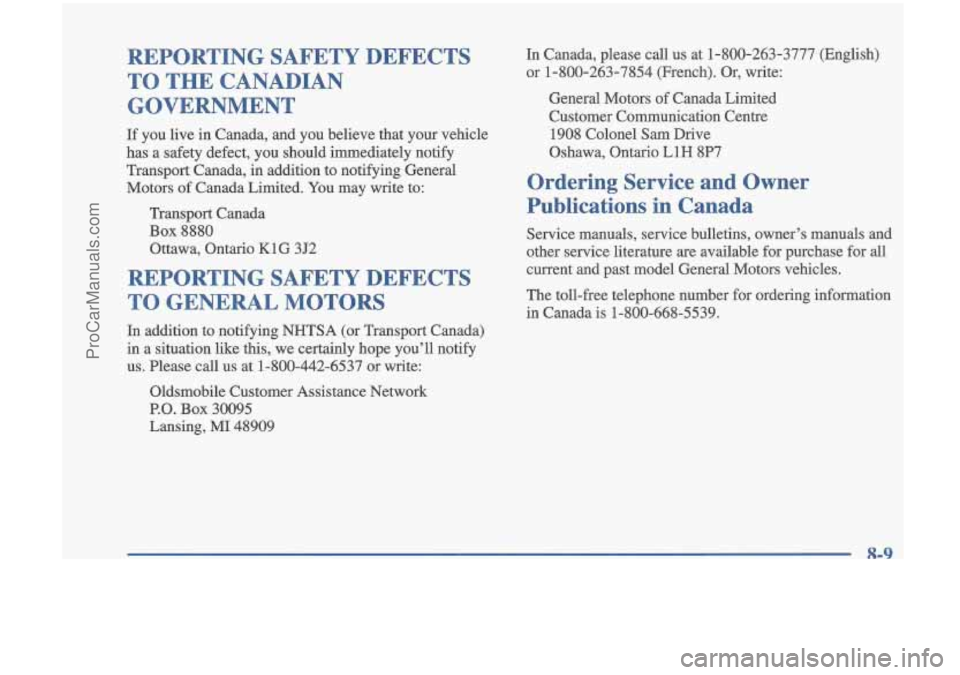 ProCarManuals.com

REPORTING SAFETY DEFECTS TO THE CANADIAN GOVERNMENT

If you live in Canada, and you believe that your vehicle has a safety defect, you should immediately notify Transport Canada, in addition to notifying General Motors of Canada Limited. You may write to:

Transport Canada
Box 8880
Ottawa, Ontario K1G 3J2

REPORTING SAFETY DEFECTS TO GENERAL MOTORS

In addition to notifying NHTSA (or Transport Canada) in a situation like this, we certainly hope you'll notify us. Please call us at 1-800-442-6537 or write:

Oldsmobile Customer Assistance Network
P.O. Box 30095
Lansing, MI 48909

In Canada, please call us at 1-800-263-3777 (English) or 1-800-263-7854 (French). Or, write:

General Motors of Canada Limited
Customer Communication Centre
1908 Colonel Sam Drive
Oshawa, Ontario L1H 8P7

Ordering Service and Owner Publications in Canada

Service manuals, service bulletins, owner's manuals and other service literature are available for purchase for all current and past model General Motors vehicles.

The toll-free telephone number for ordering information in Canada is 1-800-668-5539.

8-9

carmanualsonline.info